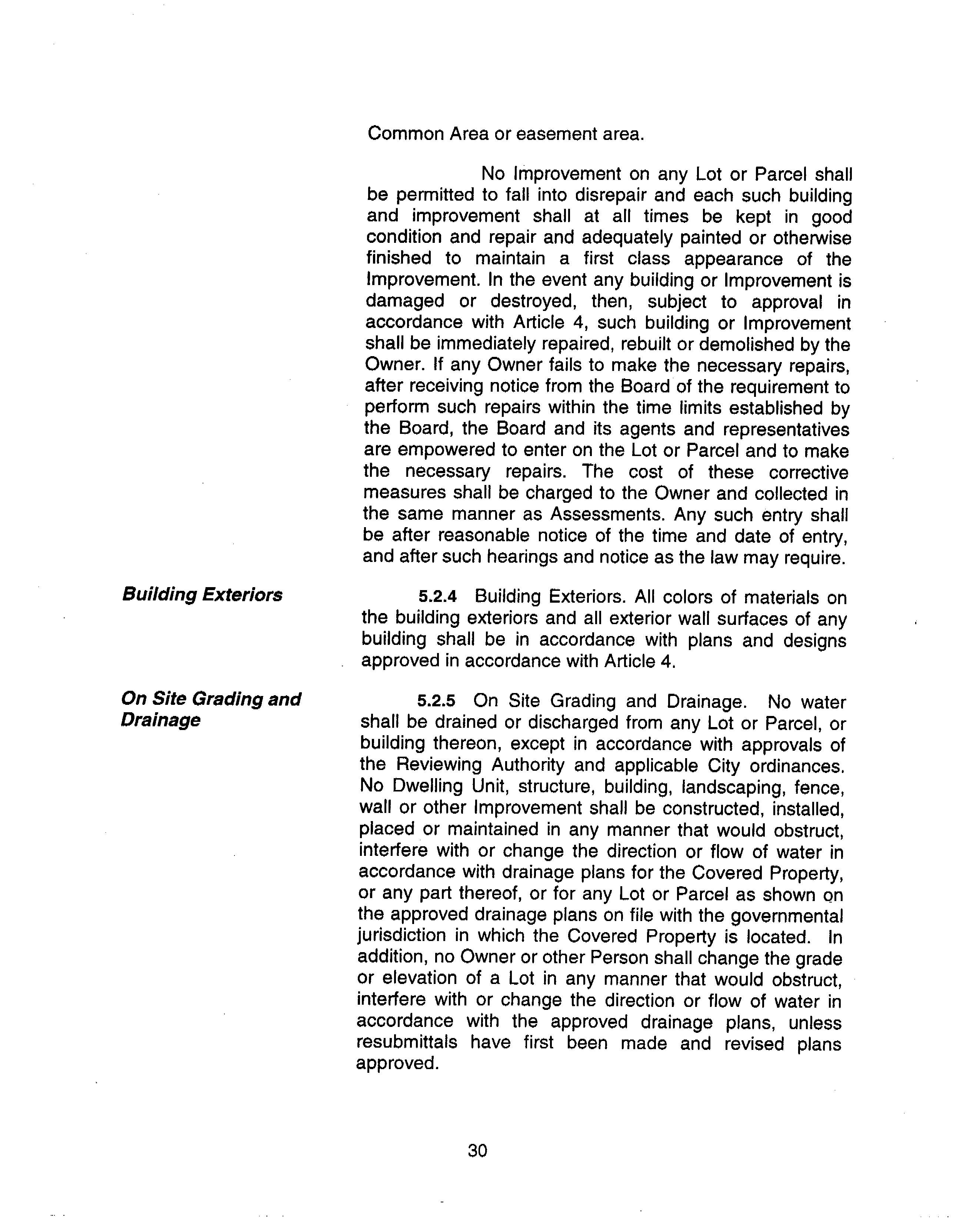 Common Area or easement area.

No Improvement on any Lot or Parcel shall be permitted to fall into disrepair and each such building and improvement shall at all times be kept in good condition and repair and adequately painted or otherwise finished to maintain a first class appearance of the Improvement. In the event any building or Improvement is damaged or destroyed, then, subject to approval in accordance with Article 4, such building or Improvement shall be immediately repaired, rebuilt or demolished by the Owner. If any Owner fails to make the necessary repairs, after receiving notice from the Board of the requirement to perform such repairs within the time limits established by the Board, the Board and its agents and representatives are empowered to enter on the Lot or Parcel and to make the necessary repairs. The cost of these corrective measures shall be charged to the Owner and collected in the same manner as Assessments. Any such entry shall be after reasonable notice of the time and date of entry, and after such hearings and notice as the law may require.

Building Exteriors

5.2.4 Building Exteriors. All colors of materials on the building exteriors and all exterior wall surfaces of any building shall be in accordance with plans and designs approved in accordance with Article 4.

On Site Grading and Drainage

5.2.5 On Site Grading and Drainage. No water shall be drained or discharged from any Lot or Parcel, or building thereon, except in accordance with approvals of the Reviewing Authority and applicable City ordinances. No Dwelling Unit, structure, building, landscaping, fence, wall or other Improvement shall be constructed, installed, placed or maintained in any manner that would obstruct, interfere with or change the direction or flow of water in accordance with drainage plans for the Covered Property, or any part thereof, or for any Lot or Parcel as shown on the approved drainage plans on file with the governmental jurisdiction in which the Covered Property is located. In addition, no Owner or other Person shall change the grade or elevation of a Lot in any manner that would obstruct, interfere with or change the direction or flow of water in accordance with the approved drainage plans, unless resubmittals have first been made and revised plans approved.

30